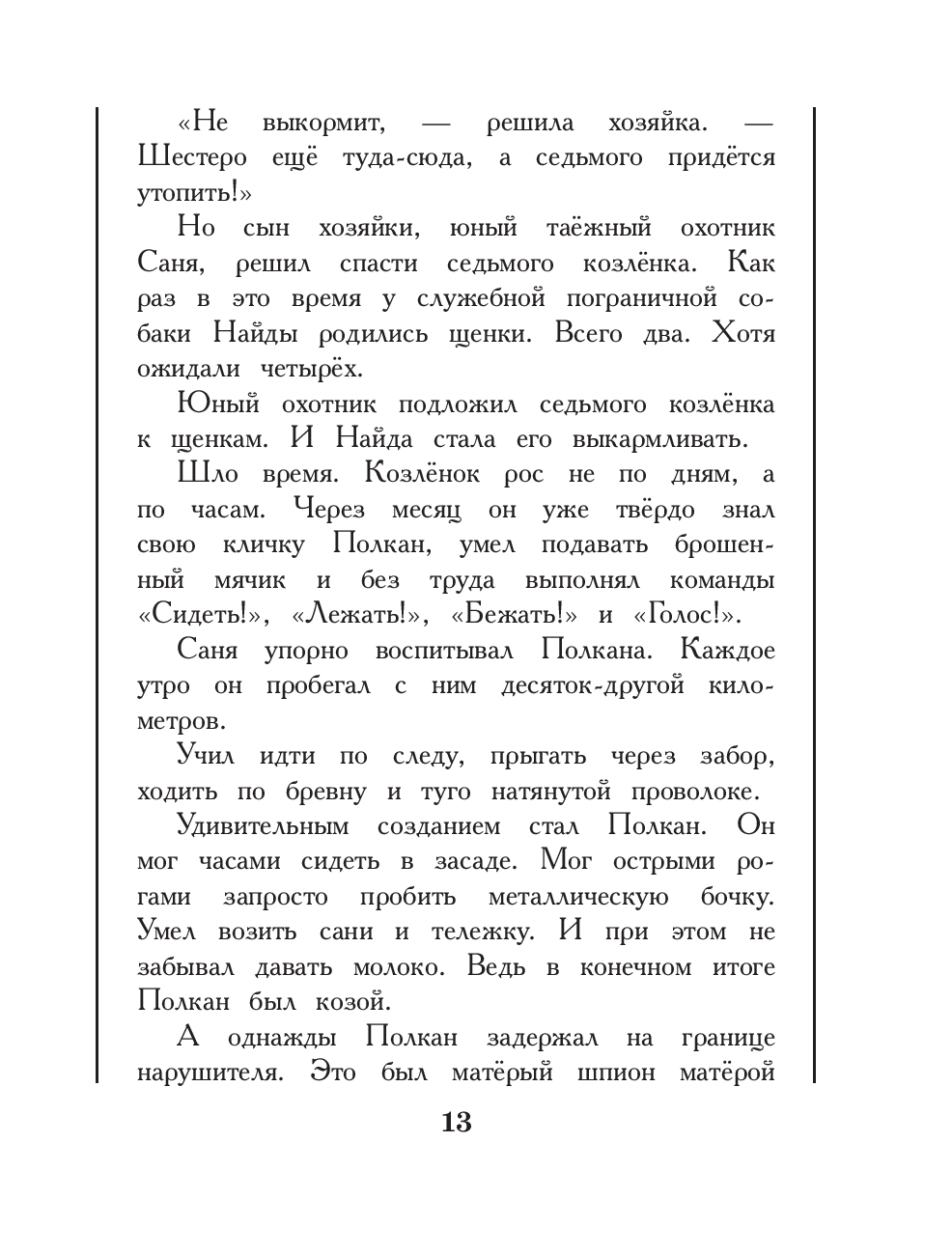 «Не выкормит, — решила хозяйка. — Шестеро ещё туда-сюда, а седьмого придётся утопить!»

Но сын хозяйки, юный таёжный охотник Саня, решил спасти седьмого козлёнка. Как раз в это время у служебной пограничной собаки Найды родились щенки. Всего два. Хотя ожидали четырёх.

Юный охотник подложил седьмого козлёнка к щенкам. И Найда стала его выкармливать.

Шло время. Козлёнок рос не по дням, а по часам. Через месяц он уже твёрдо знал свою кличку Полкан, умел подавать брошенный мячик и без труда выполнял команды «Сидеть!», «Лежать!», «Бежать!» и «Голос!».

Саня упорно воспитывал Полкана. Каждое утро он пробегал с ним десяток-другой километров.

Учил идти по следу, прыгать через забор, ходить по бревну и туго натянутой проволоке.

Удивительным созданием стал Полкан. Он мог часами сидеть в засаде. Мог острыми рогами запросто пробить металлическую бочку. Умел возить сани и тележку. И при этом не забывал давать молоко. Ведь в конечном итоге Полкан был козой.

А однажды Полкан задержал на границе нарушителя. Это был матёрый шпион матёрой

13